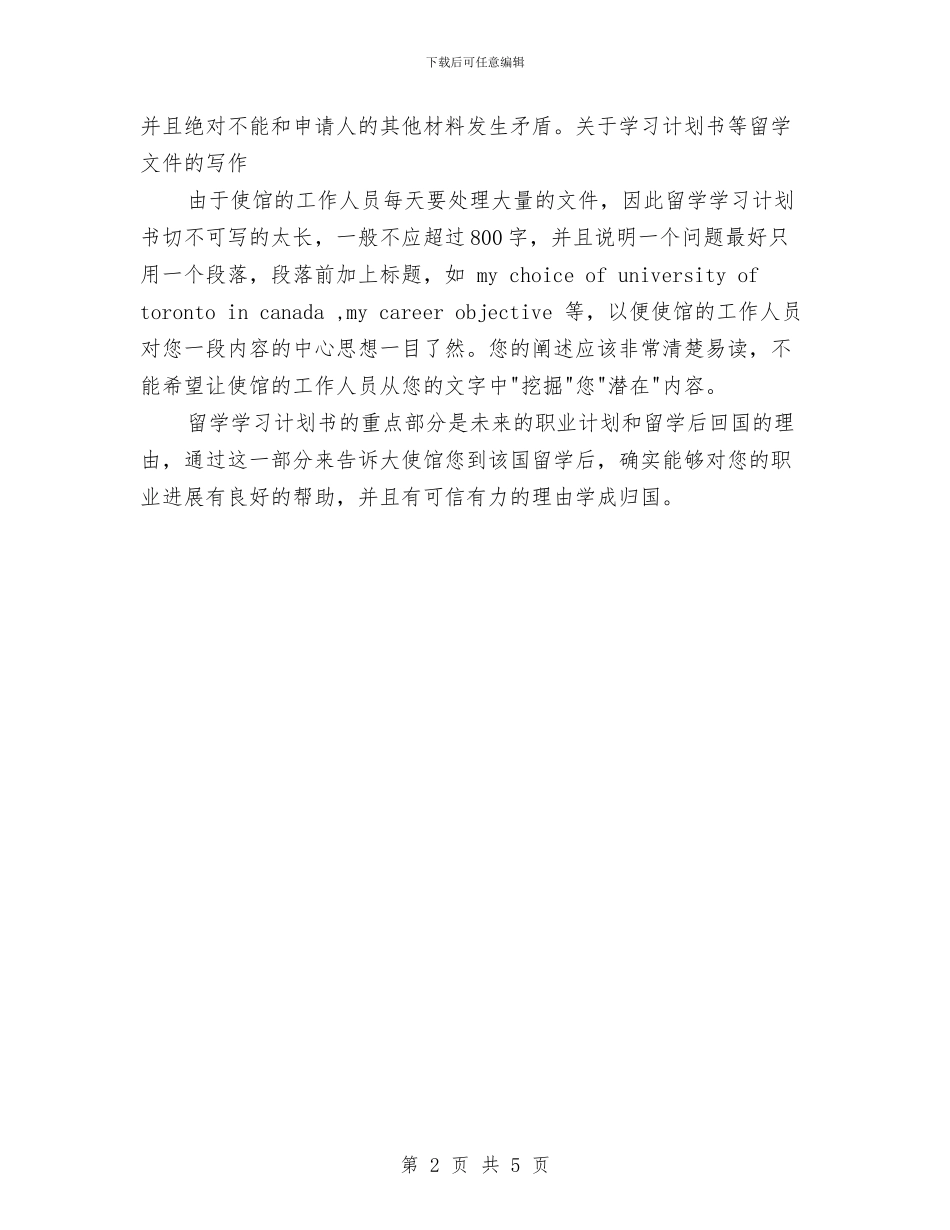 下载后可任意编辑

并且绝对不能和申请人的其他材料发生矛盾。关于学习计划书等留学文件的写作

由于使馆的工作人员每天要处理大量的文件，因此留学学习计划书切不可写的太长，一般不应超过800字，并且说明一个问题最好只用一个段落，段落前加上标题，如 my choice of university of toronto in canada ,my career objective 等，以便使馆的工作人员对您一段内容的中心思想一目了然。您的阐述应该非常清楚易读，不能希望让使馆的工作人员从您的文字中"挖掘"您"潜在"内容。

留学学习计划书的重点部分是未来的职业计划和留学后回国的理由，通过这一部分来告诉大使馆您到该国留学后，确实能够对您的职业进展有良好的帮助，并且有可信有力的理由学成归国。

第 2 页 共 5 页